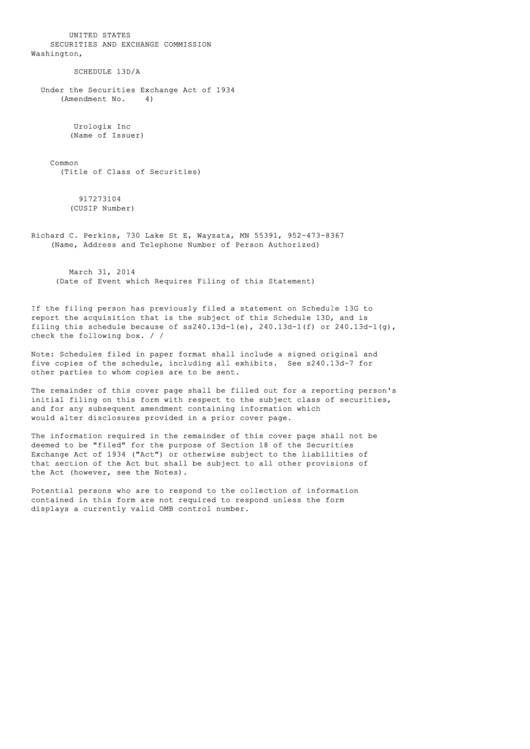 UNITED STATES
SECURITIES AND EXCHANGE COMMISSION
Washington,

SCHEDULE 13D/A

Under the Securities Exchange Act of 1934
(Amendment No. 4)

Urologix Inc
(Name of Issuer)

Common
(Title of Class of Securities)

917273104
(CUSIP Number)

Richard C. Perkins, 730 Lake St E, Wayzata, MN 55391, 952-473-8367
(Name, Address and Telephone Number of Person Authorized)

March 31, 2014
(Date of Event which Requires Filing of this Statement)

If the filing person has previously filed a statement on Schedule 13G to report the acquisition that is the subject of this Schedule 13D, and is filing this schedule because of ss240.13d-1(e), 240.13d-1(f) or 240.13d-1(g), check the following box. / /

Note: Schedules filed in paper format shall include a signed original and five copies of the schedule, including all exhibits. See s240.13d-7 for other parties to whom copies are to be sent.

The remainder of this cover page shall be filled out for a reporting person's initial filing on this form with respect to the subject class of securities, and for any subsequent amendment containing information which would alter disclosures provided in a prior cover page.

The information required in the remainder of this cover page shall not be deemed to be "filed" for the purpose of Section 18 of the Securities Exchange Act of 1934 ("Act") or otherwise subject to the liabilities of that section of the Act but shall be subject to all other provisions of the Act (however, see the Notes).

Potential persons who are to respond to the collection of information contained in this form are not required to respond unless the form displays a currently valid OMB control number.